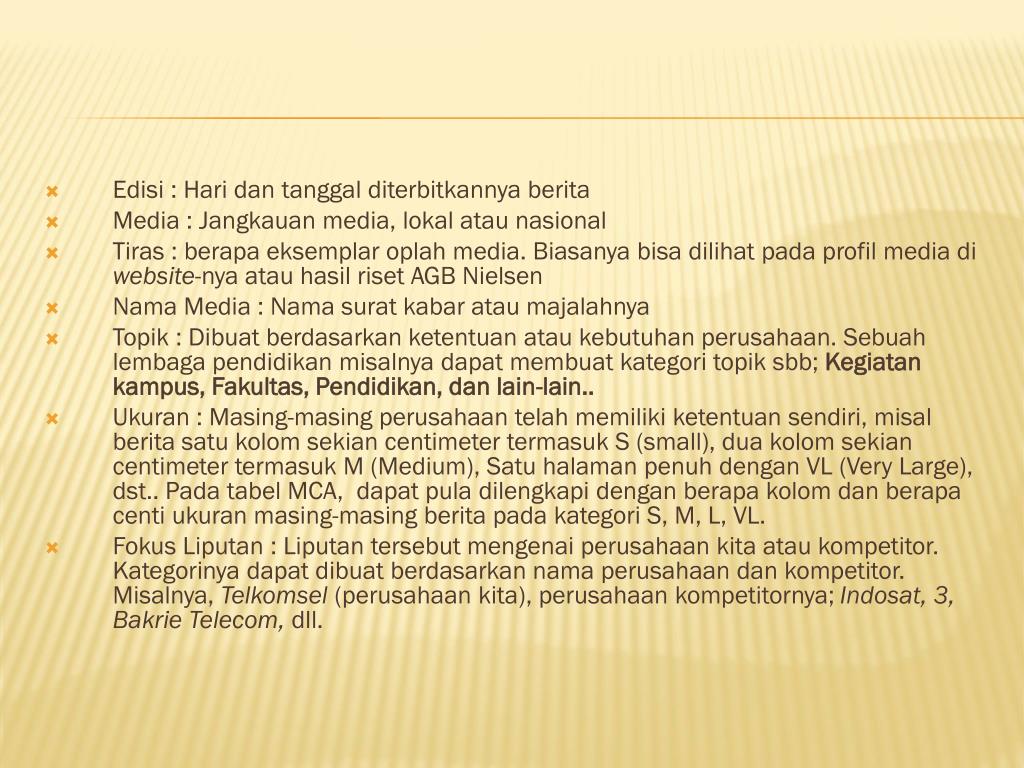 Edisi : Hari dan tanggal diterbitkannya berita

Media : Jangkauan media, lokal atau nasional

Tiras : berapa eksemplar oplah media. Biasanya bisa dilihat pada profil media di website-nya atau hasil riset AGB Nielsen

Nama Media : Nama surat kabar atau majalahnya

Topik : Dibuat berdasarkan ketentuan atau kebutuhan perusahaan. Sebuah lembaga pendidikan misalnya dapat membuat kategori topik sbb; Kegiatan kampus, Fakultas, Pendidikan, dan lain-lain..

Ukuran : Masing-masing perusahaan telah memiliki ketentuan sendiri, misal berita satu kolom sekian centimeter termasuk S (small), dua kolom sekian centimeter termasuk M (Medium), Satu halaman penuh dengan VL (Very Large), dst.. Pada tabel MCA, dapat pula dilengkapi dengan berapa kolom dan berapa centi ukuran masing-masing berita pada kategori S, M, L, VL.

Fokus Liputan : Liputan tersebut mengenai perusahaan kita atau kompetitor. Kategorinya dapat dibuat berdasarkan nama perusahaan dan kompetitor. Misalnya, Telkomsel (perusahaan kita), perusahaan kompetitornya; Indosat, 3, Bakrie Telecom, dll.